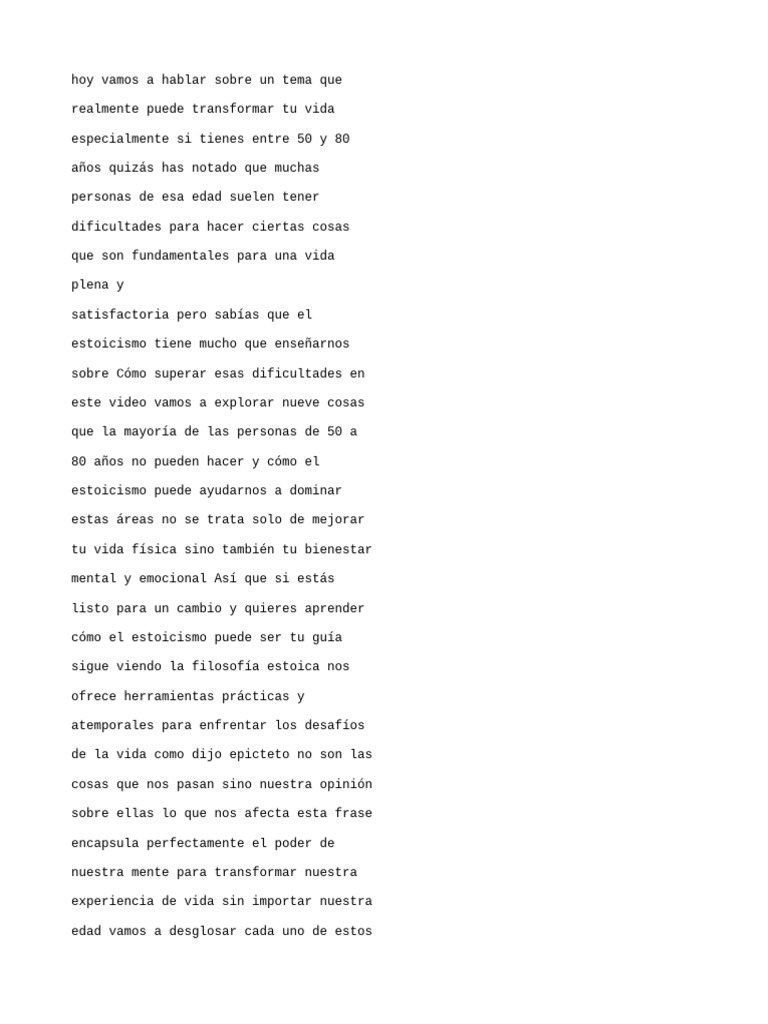 hoy vamos a hablar sobre un tema que realmente puede transformar tu vida especialmente si tienes entre 50 y 80 años quizás has notado que muchas personas de esa edad suelen tener dificultades para hacer ciertas cosas que son fundamentales para una vida plena y
satisfactoria pero sabías que el estoicismo tiene mucho que enseñarnos sobre Cómo superar esas dificultades en este video vamos a explorar nueve cosas que la mayoría de las personas de 50 a 80 años no pueden hacer y cómo el estoicismo puede ayudarnos a dominar estas áreas no se trata solo de mejorar tu vida física sino también tu bienestar mental y emocional Así que si estás listo para un cambio y quieres aprender cómo el estoicismo puede ser tu guía sigue viendo la filosofía estoica nos ofrece herramientas prácticas y atemporales para enfrentar los desafíos de la vida como dijo epicteto no son las cosas que nos pasan sino nuestra opinión sobre ellas lo que nos afecta esta frase encapsula perfectamente el poder de nuestra mente para transformar nuestra experiencia de vida sin importar nuestra edad vamos a desglosar cada uno de estos